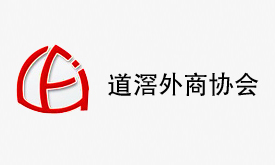 道滘外商协会